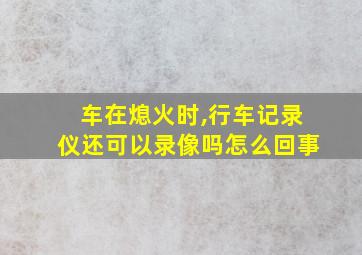 车在熄火时,行车记录仪还可以录像吗怎么回事